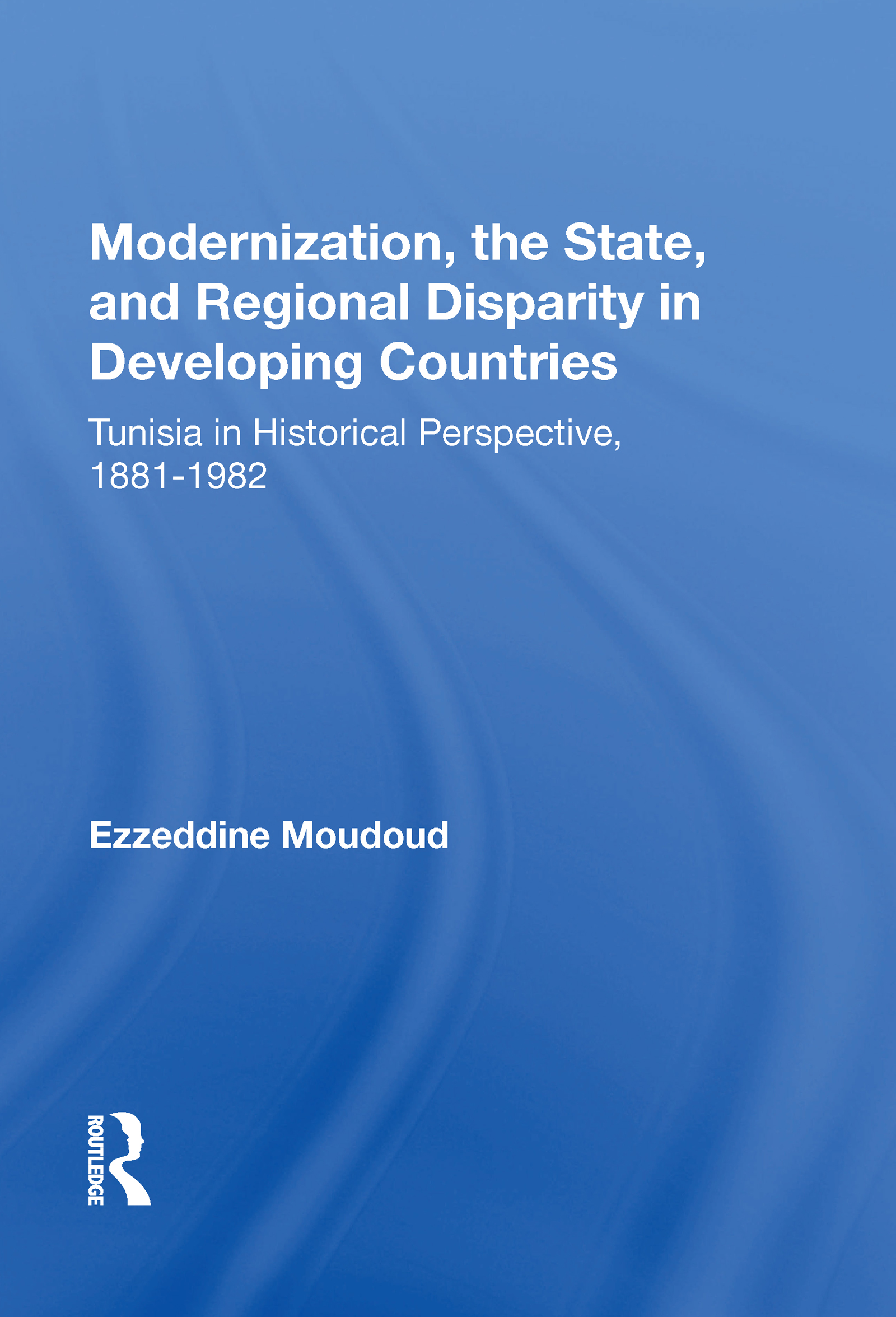 Modernization, the State, and Regional Disparity in Developing Countries

Tunisia in Historical Perspective, 1881-1982

Ezzeddine Moudoud

ROUTLEDGE